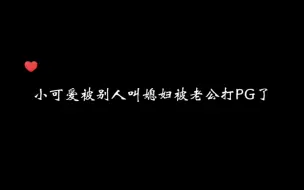 小可爱被别人叫媳妇被老公打PG了